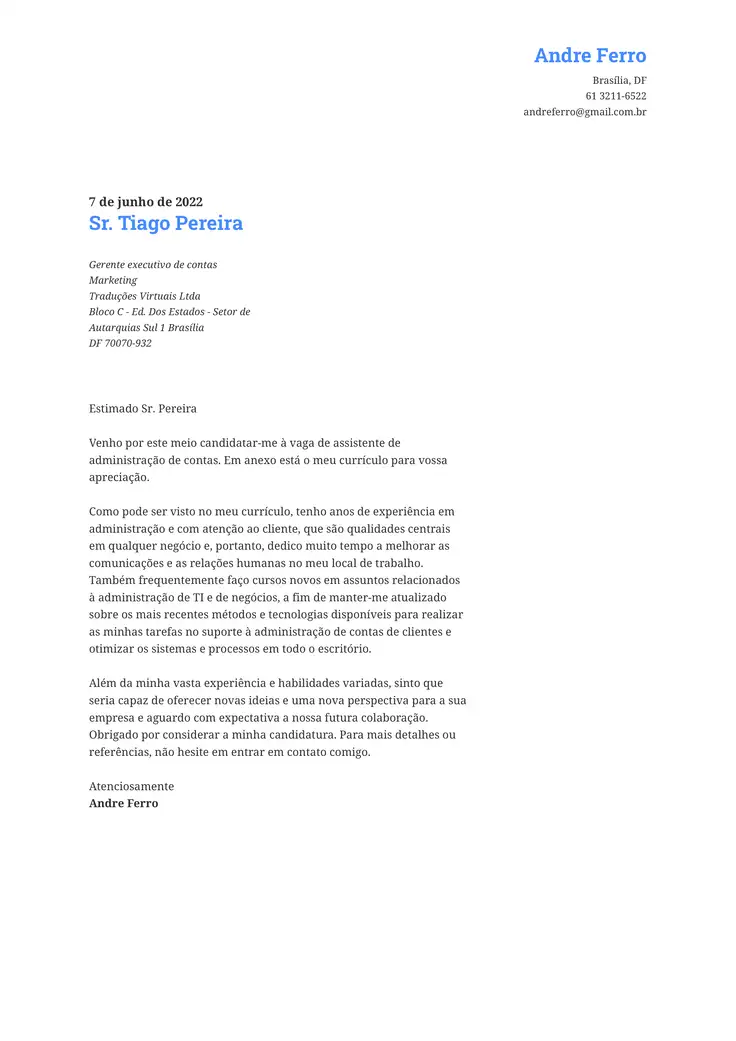 Andre Ferro
Brasília, DF
61 3211-6522
andreferro@gmail.com.br

7 de junho de 2022
Sr. Tiago Pereira

Gerente executivo de contas
Marketing
Traduções Virtuais Ltda
Bloco C - Ed. Dos Estados - Setor de Autarquias Sul 1 Brasília
DF 70070-932

Estimado Sr. Pereira

Venho por este meio candidatar-me à vaga de assistente de administração de contas. Em anexo está o meu currículo para vossa apreciação.

Como pode ser visto no meu currículo, tenho anos de experiência em administração e com atenção ao cliente, que são qualidades centrais em qualquer negócio e, portanto, dedico muito tempo a melhorar as comunicações e as relações humanas no meu local de trabalho. Também frequentemente faço cursos novos em assuntos relacionados à administração de TI e de negócios, a fim de manter-me atualizado sobre os mais recentes métodos e tecnologias disponíveis para realizar as minhas tarefas no suporte à administração de contas de clientes e otimizar os sistemas e processos em todo o escritório.

Além da minha vasta experiência e habilidades variadas, sinto que seria capaz de oferecer novas ideias e uma nova perspectiva para a sua empresa e aguardo com expectativa a nossa futura colaboração. Obrigado por considerar a minha candidatura. Para mais detalhes ou referências, não hesite em entrar em contato comigo.

Atenciosamente
Andre Ferro